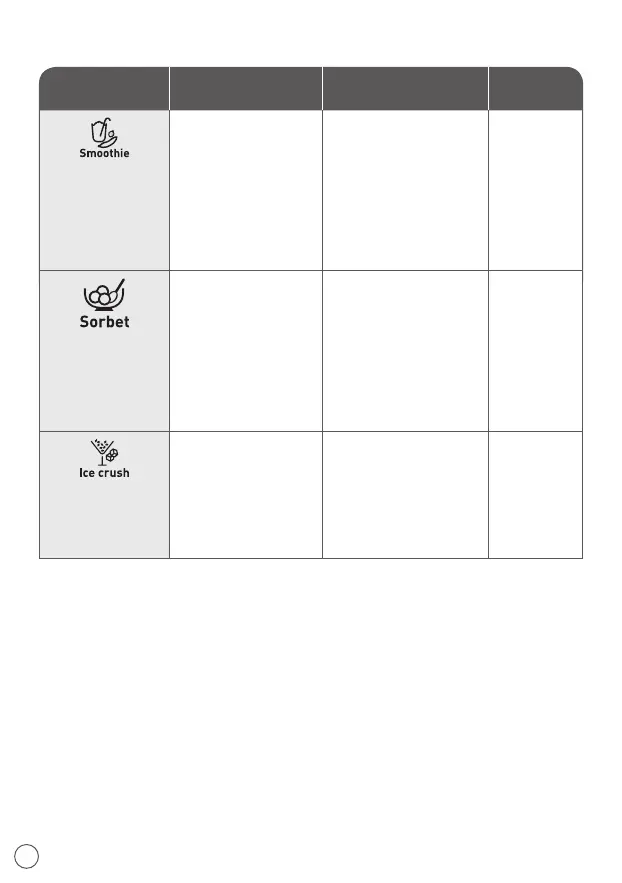 | | | | |
|---|---|---|---|
| Smoothie | | | |
| Sorbet | | | |
| Ice crush | | | |